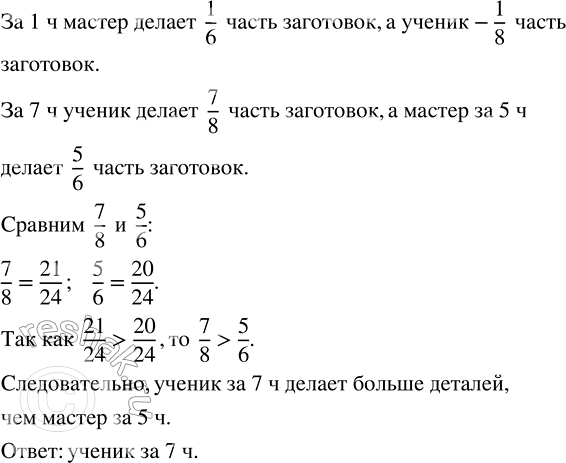 За 1 ч мастер делает $\frac{1}{6}$ часть заготовок, а ученик – $\frac{1}{8}$ часть заготовок.

За 7 ч ученик делает $\frac{7}{8}$ часть заготовок, а мастер за 5 ч делает $\frac{5}{6}$ часть заготовок.

Сравним $\frac{7}{8}$ и $\frac{5}{6}$:

$\frac{7}{8} = \frac{21}{24}$; $\frac{5}{6} = \frac{20}{24}$.

Так как $\frac{21}{24} > \frac{20}{24}$, то $\frac{7}{8} > \frac{5}{6}$.

Следовательно, ученик за 7 ч делает больше деталей, чем мастер за 5 ч.

Ответ: ученик за 7 ч.

reshak.ru